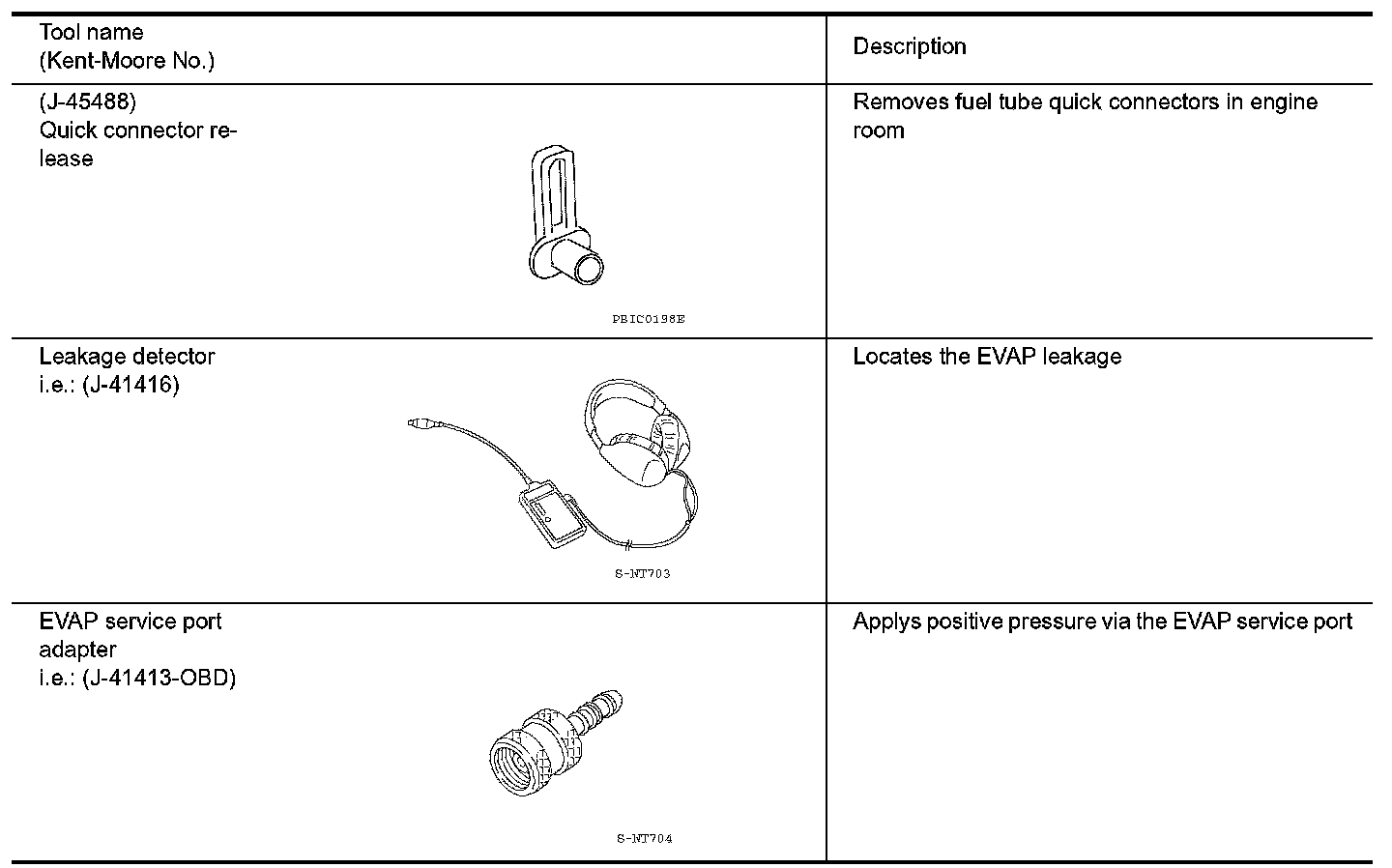 | Tool name (Kent-Moore No.) | Description |
|---|---|
| (J-45488) Quick connector release PBIC0198E | Removes fuel tube quick connectors in engine room |
| Leakage detector i.e.: (J-41416) S-NT703 | Locates the EVAP leakage |
| EVAP service port adapter i.e.: (J-41413-OBD) S-NT704 | Applys positive pressure via the EVAP service port |